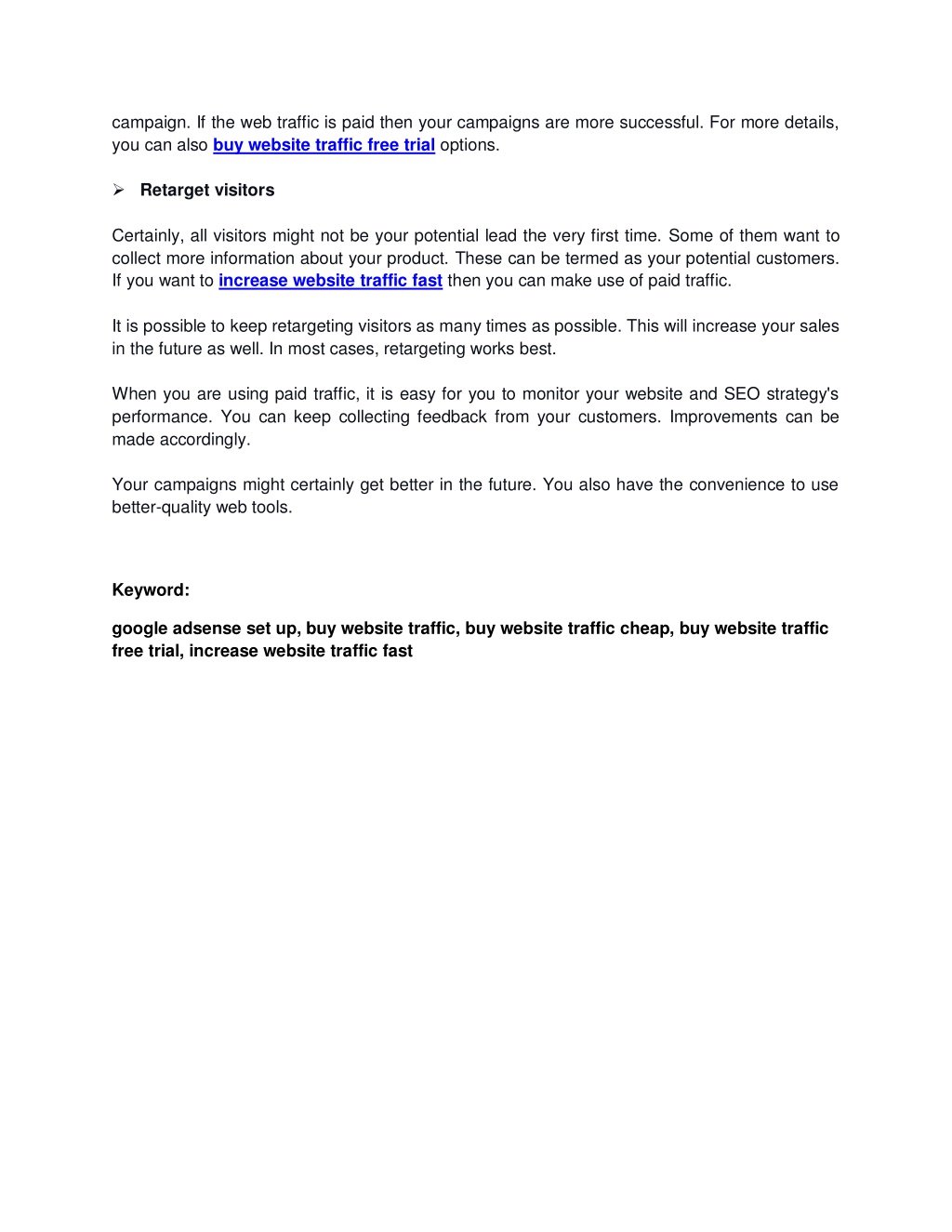 campaign. If the web traffic is paid then your campaigns are more successful. For more details, you can also buy website traffic free trial options.

➢ Retarget visitors

Certainly, all visitors might not be your potential lead the very first time. Some of them want to collect more information about your product. These can be termed as your potential customers. If you want to increase website traffic fast then you can make use of paid traffic.

It is possible to keep retargeting visitors as many times as possible. This will increase your sales in the future as well. In most cases, retargeting works best.

When you are using paid traffic, it is easy for you to monitor your website and SEO strategy's performance. You can keep collecting feedback from your customers. Improvements can be made accordingly.

Your campaigns might certainly get better in the future. You also have the convenience to use better-quality web tools.

Keyword:

google adsense set up, buy website traffic, buy website traffic cheap, buy website traffic free trial, increase website traffic fast